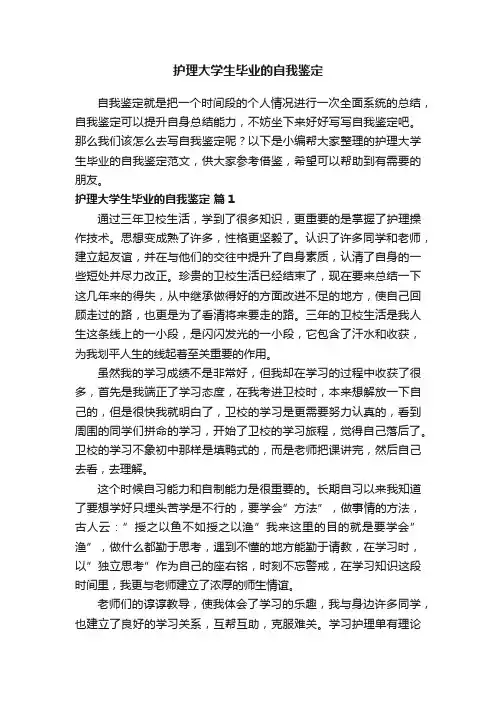 护理大学生毕业的自我鉴定

自我鉴定就是把一个时间段的个人情况进行一次全面系统的总结，自我鉴定可以提升自身总结能力，不妨坐下来好好写写自我鉴定吧。那么我们该怎么去写自我鉴定呢？以下是小编帮大家整理的护理大学生毕业的自我鉴定范文，供大家参考借鉴，希望可以帮助到有需要的朋友。

护理大学生毕业的自我鉴定 篇1

通过三年卫校生活，学到了很多知识，更重要的是掌握了护理操作技术。思想变成熟了许多，性格更坚毅了。认识了许多同学和老师，建立起友谊，并在与他们的交往中提升了自身素质，认清了自身的一些短处并尽力改正。珍贵的卫校生活已经结束了，现在要来总结一下这几年来的得失，从中继承做得好的方面改进不足的地方，使自己回顾走过的路，也更是为了看清将来要走的路。三年的卫校生活是我人生这条线上的一小段，是闪闪发光的一小段，它包含了汗水和收获，为我划平人生的线起着至关重要的作用。

虽然我的学习成绩不是非常好，但我却在学习的过程中收获了很多，首先是我端正了学习态度，在我考进卫校时，本来想解放一下自己的，但是很快我就明白了，卫校的学习是更需要努力认真的，看到周围的同学们拼命的学习，开始了卫校的学习旅程，觉得自己落后了。卫校的学习不象初中那样是填鸭式的，而是老师把课讲完，然后自己去看，去理解。

这个时候自习能力和自制能力是很重要的。长期自习以来我知道了要想学好只埋头苦学是不行的，要学会”方法”，做事情的方法，古人云：”授之以鱼不如授之以渔”我来这里的目的就是要学会”渔”，做什么都勤于思考，遇到不懂的地方能勤于请教，在学习时，以”独立思考”作为自己的座右铭，时刻不忘警戒，在学习知识这段时间里，我更与老师建立了浓厚的师生情谊。

老师们的谆谆教导，使我体会了学习的乐趣，我与身边许多同学，也建立了良好的学习关系，互帮互助，克服难关。学习护理单有理论